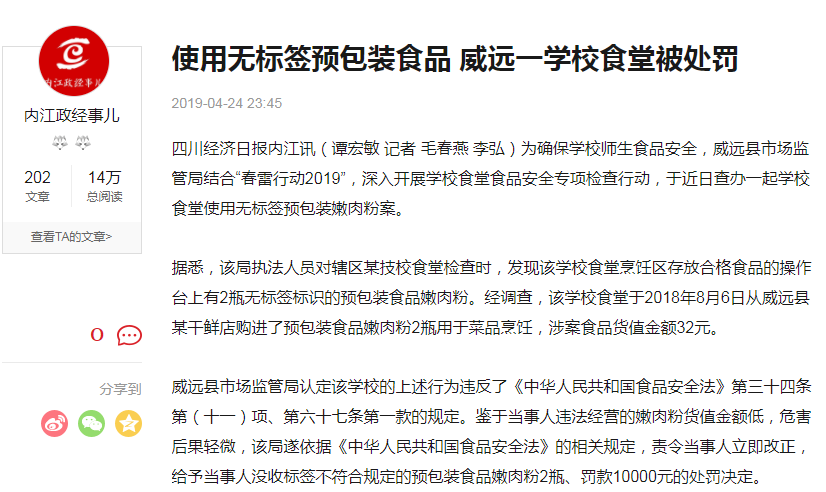 内江政经事儿

内江政经事儿

202
文章

14万
总阅读

查看TA的文章>

0

分享到

使用无标签预包装食品 威远一学校食堂被处罚

2019-04-24 23:45

四川经济日报内江讯（谭宏敏 记者 毛春燕 李弘）为确保学校师生食品安全，威远县市场监管局结合“春雷行动2019”，深入开展学校食堂食品安全专项检查行动，于近日查办一起学校食堂使用无标签预包装嫩肉粉案。

据悉，该局执法人员对辖区某技校食堂检查时，发现该学校食堂烹饪区存放合格食品的操作台上有2瓶无标签标识的预包装食品嫩肉粉。经调查，该学校食堂于2018年8月6日从威远县某干鲜店购进了预包装食品嫩肉粉2瓶用于菜品烹饪，涉案食品货值金额32元。

威远县市场监管局认定该学校的上述行为违反了《中华人民共和国食品安全法》第三十四条第（十一）项、第六十七条第一款的规定。鉴于当事人违法经营的嫩肉粉货值金额低，危害后果轻微，该局遂依据《中华人民共和国食品安全法》的相关规定，责令当事人立即改正，给予当事人没收标签不符合规定的预包装食品嫩肉粉2瓶、罚款10000元的处罚决定。